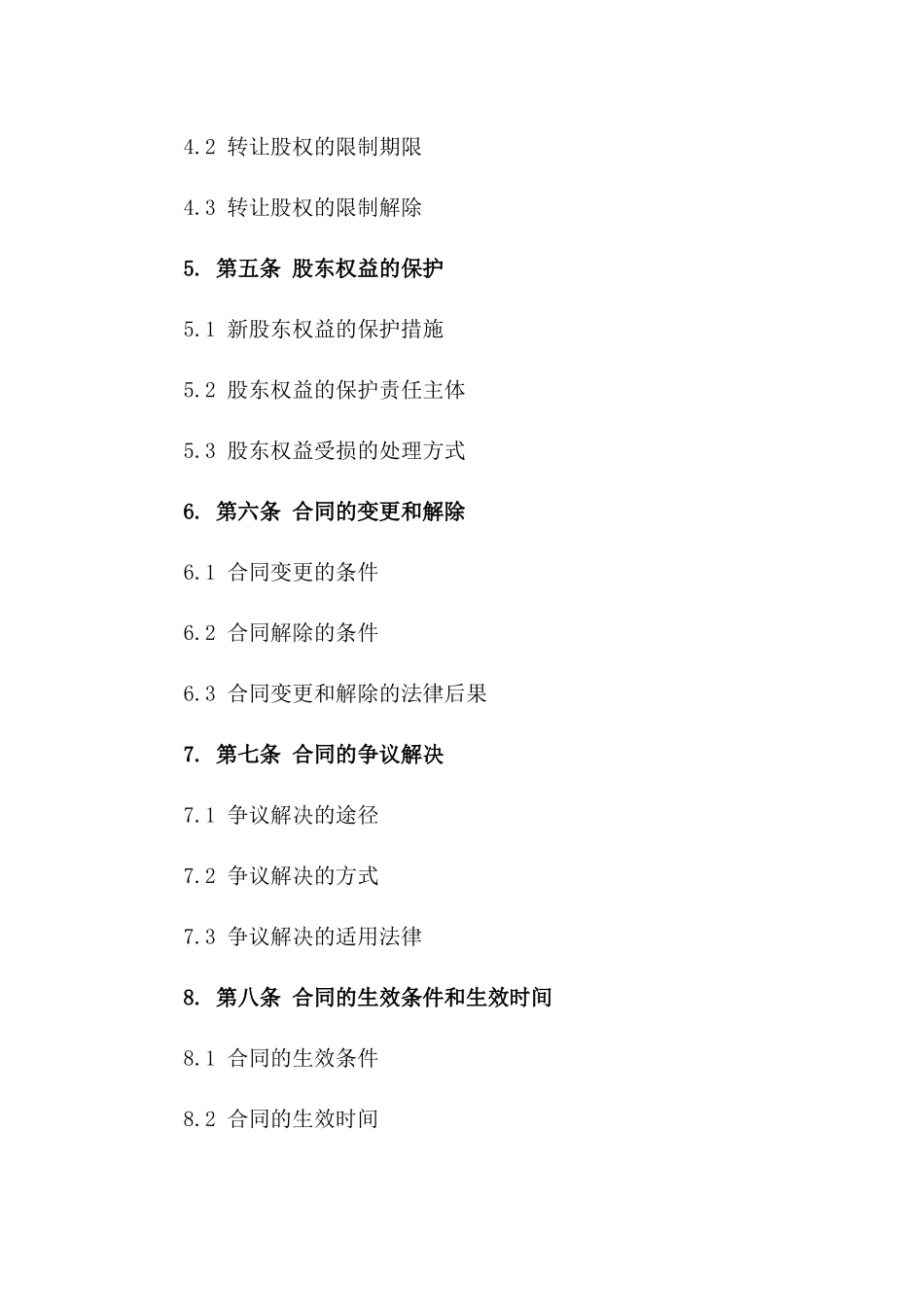 4.2 转让股权的限制期限

4.3 转让股权的限制解除

5. 第五条 股东权益的保护

5.1 新股东权益的保护措施

5.2 股东权益的保护责任主体

5.3 股东权益受损的处理方式

6. 第六条 合同的变更和解除

6.1 合同变更的条件

6.2 合同解除的条件

6.3 合同变更和解除的法律后果

7. 第七条 合同的争议解决

7.1 争议解决的途径

7.2 争议解决的方式

7.3 争议解决的适用法律

8. 第八条 合同的生效条件和生效时间

8.1 合同的生效条件

8.2 合同的生效时间